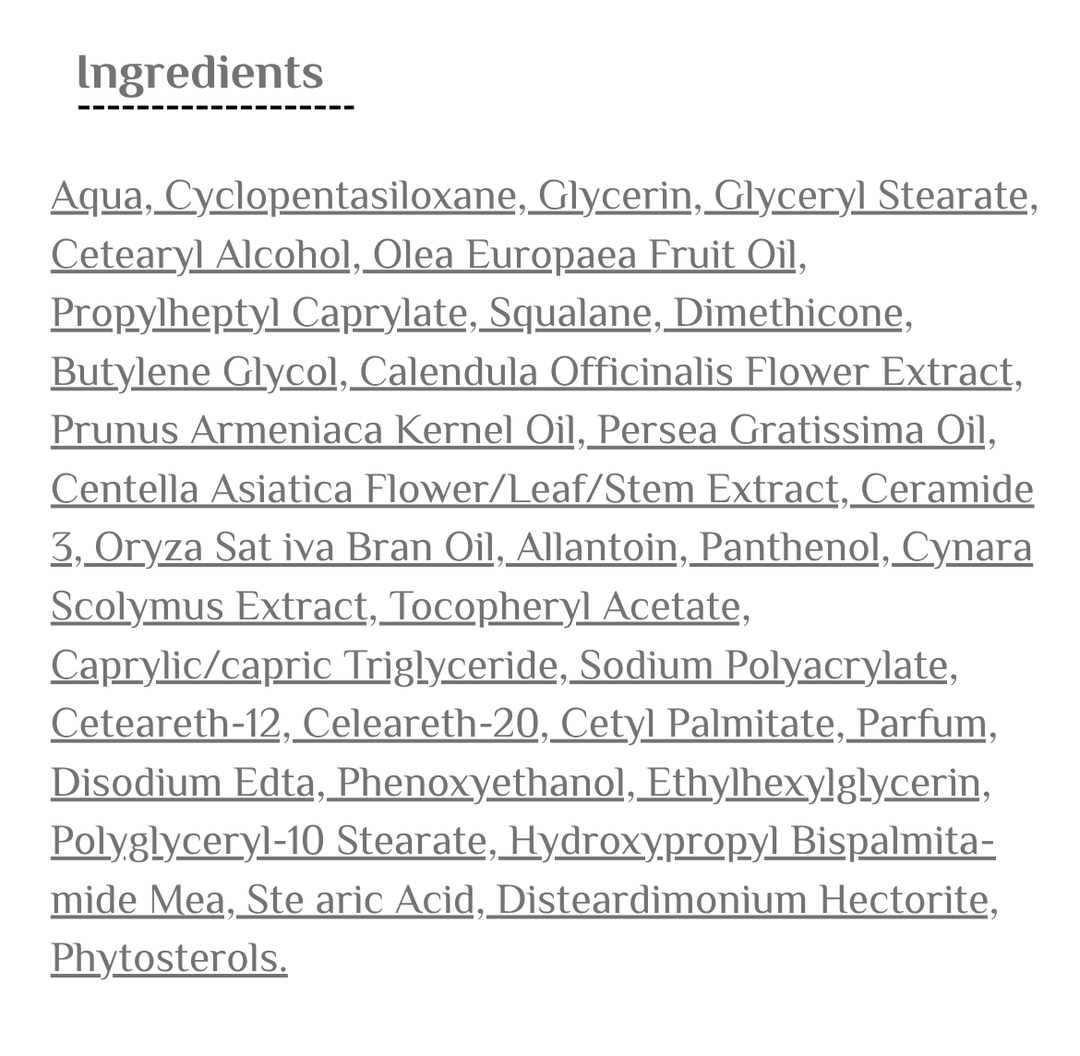 Ingredients

Aqua, Cyclopentasiloxane, Glycerin, Glyceryl Stearate, Cetearyl Alcohol, Olea Europaea Fruit Oil, Propylheptyl Caprylate, Squalane, Dimethicone, Butylene Glycol, Calendula Officinalis Flower Extract, Prunus Armeniaca Kernel Oil, Persea Gratissima Oil, Centella Asiatica Flower/Leaf/Stem Extract, Ceramide 3, Oryza Sat iva Bran Oil, Allantoin, Panthenol, Cynara Scolymus Extract, Tocopheryl Acetate, Caprylic/capric Triglyceride, Sodium Polyacrylate, Ceteareth-12, Celeareth-20, Cetyl Palmitate, Parfum, Disodium Edta, Phenoxyethanol, Ethylhexylglycerin, Polyglyceryl-10 Stearate, Hydroxypropyl Bispalmitamide Mea, Ste aric Acid, Disteardimonium Hectorite, Phytosterols.